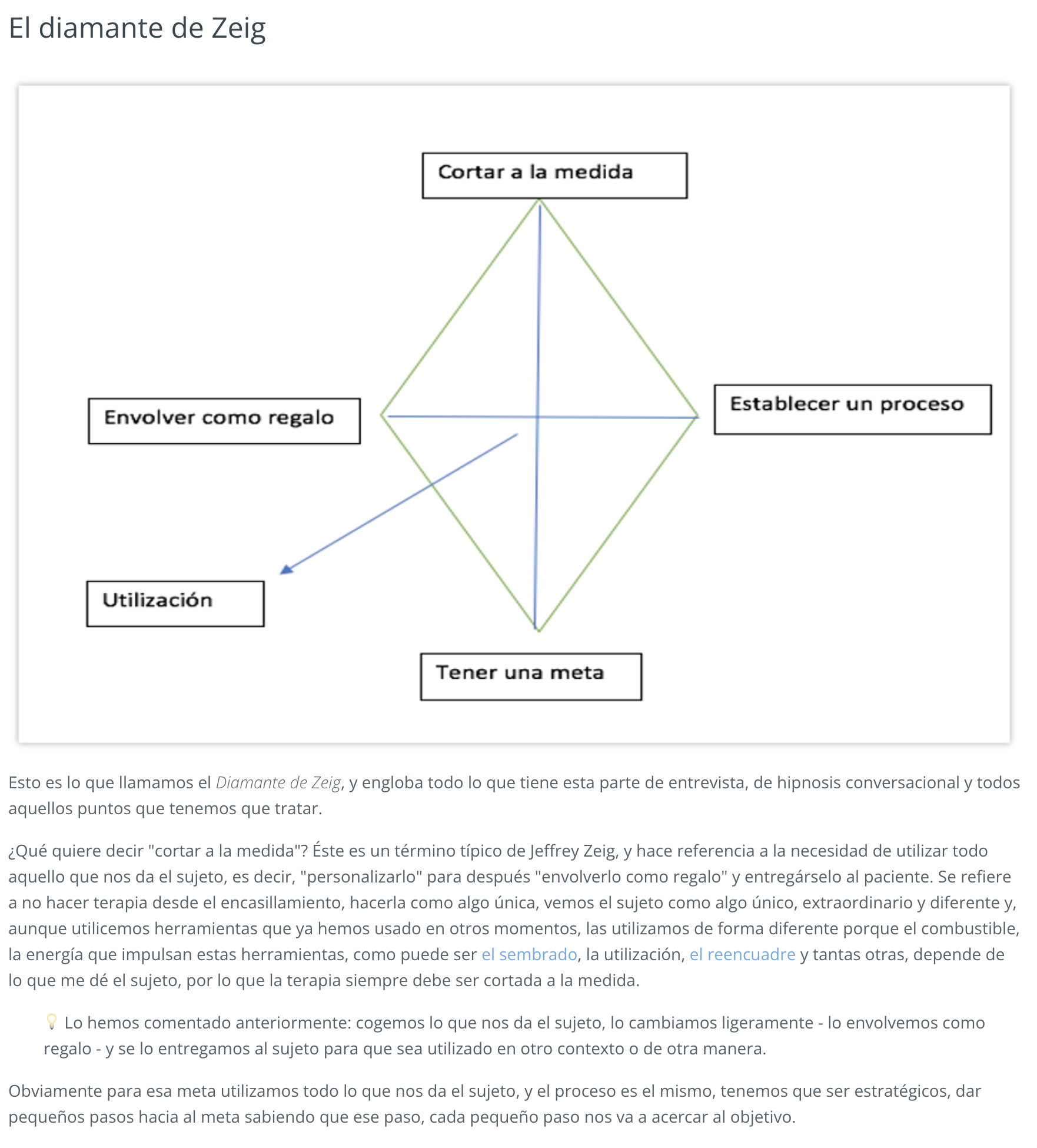 El diamante de Zeig

Cortar a la medida

Envolver como regalo

Establecer un proceso

Utilización

Tener una meta

Esto es lo que llamamos el Diamante de Zeig, y engloba todo lo que tiene esta parte de entrevista, de hipnosis conversacional y todos aquellos puntos que tenemos que tratar.

¿Qué quiere decir "cortar a la medida"? Éste es un término típico de Jeffrey Zeig, y hace referencia a la necesidad de utilizar todo aquello que nos da el sujeto, es decir, "personalizarlo" para después "envolverlo como regalo" y entregárselo al paciente. Se refiere a no hacer terapia desde el encasillamiento, hacerla como algo única, vemos el sujeto como algo único, extraordinario y diferente y, aunque utilicemos herramientas que ya hemos usado en otros momentos, las utilizamos de forma diferente porque el combustible, la energía que impulsan estas herramientas, como puede ser el sembrado, la utilización, el reencuadre y tantas otras, depende de lo que me dé el sujeto, por lo que la terapia siempre debe ser cortada a la medida.

Lo hemos comentado anteriormente: cogemos lo que nos da el sujeto, lo cambiamos ligeramente - lo envolvemos como regalo - y se lo entregamos al sujeto para que sea utilizado en otro contexto o de otra manera.

Obviamente para esa meta utilizamos todo lo que nos da el sujeto, y el proceso es el mismo, tenemos que ser estratégicos, dar pequeños pasos hacia al meta sabiendo que ese paso, cada pequeño paso nos va a acercar al objetivo.